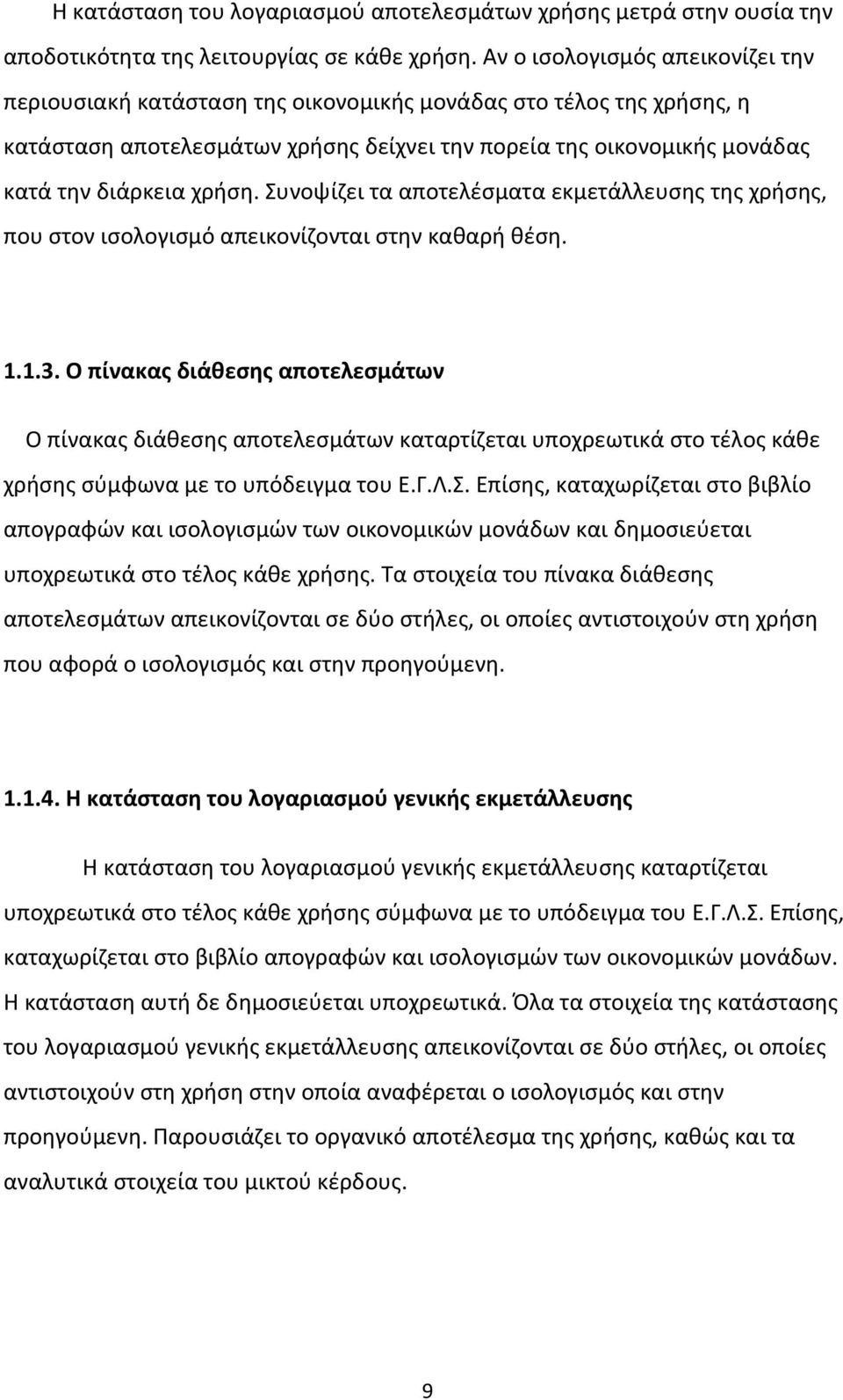 Η κατάσταση του λογαριασμού αποτελεσμάτων χρήσης μετρά στην ουσία την αποδοτικότητα της λειτουργίας σε κάθε χρήση. Αν ο ισολογισμός απεικονίζει την περιουσιακή κατάσταση της οικονομικής μονάδας στο τέλος της χρήσης, η κατάσταση αποτελεσμάτων χρήσης δείχνει την πορεία της οικονομικής μονάδας κατά την διάρκεια χρήση. Συνοψίζει τα αποτελέσματα εκμετάλλευσης της χρήσης, που στον ισολογισμό απεικονίζονται στην καθαρή θέση.

1.1.3. Ο πίνακας διάθεσης αποτελεσμάτων

Ο πίνακας διάθεσης αποτελεσμάτων καταρτίζεται υποχρεωτικά στο τέλος κάθε χρήσης σύμφωνα με το υπόδειγμα του Ε.Γ.Λ.Σ. Επίσης, καταχωρίζεται στο βιβλίο απογραφών και ισολογισμών των οικονομικών μονάδων και δημοσιεύεται υποχρεωτικά στο τέλος κάθε χρήσης. Τα στοιχεία του πίνακα διάθεσης αποτελεσμάτων απεικονίζονται σε δύο στήλες, οι οποίες αντιστοιχούν στη χρήση που αφορά ο ισολογισμός και στην προηγούμενη.

1.1.4. Η κατάσταση του λογαριασμού γενικής εκμετάλλευσης

Η κατάσταση του λογαριασμού γενικής εκμετάλλευσης καταρτίζεται υποχρεωτικά στο τέλος κάθε χρήσης σύμφωνα με το υπόδειγμα του Ε.Γ.Λ.Σ. Επίσης, καταχωρίζεται στο βιβλίο απογραφών και ισολογισμών των οικονομικών μονάδων. Η κατάσταση αυτή δε δημοσιεύεται υποχρεωτικά. Όλα τα στοιχεία της κατάστασης του λογαριασμού γενικής εκμετάλλευσης απεικονίζονται σε δύο στήλες, οι οποίες αντιστοιχούν στη χρήση στην οποία αναφέρεται ο ισολογισμός και στην προηγούμενη. Παρουσιάζει το οργανικό αποτέλεσμα της χρήσης, καθώς και τα αναλυτικά στοιχεία του μικτού κέρδους.

9